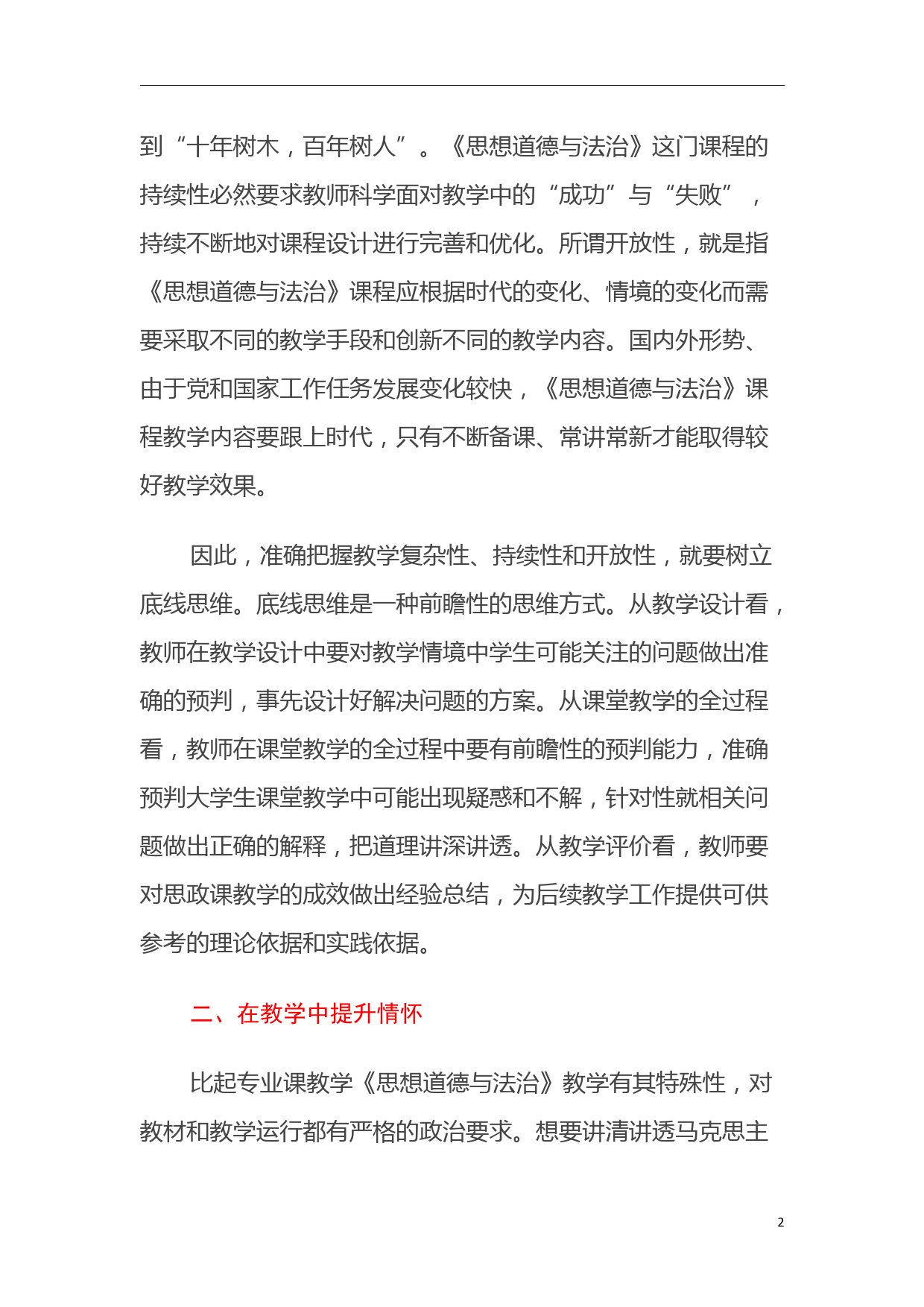 到“十年树木，百年树人”。《思想道德与法治》这门课程的持续性必然要求教师科学面对教学中的“成功”与“失败”，持续不断地对课程设计进行完善和优化。所谓开放性，就是指《思想道德与法治》课程应根据时代的变化、情境的变化而需要采取不同的教学手段和创新不同的教学内容。国内外形势、由于党和国家工作任务发展变化较快，《思想道德与法治》课程教学内容要跟上时代，只有不断备课、常讲常新才能取得较好教学效果。

因此，准确把握教学复杂性、持续性和开放性，就要树立底线思维。底线思维是一种前瞻性的思维方式。从教学设计看，教师在教学设计中要对教学情境中学生可能关注的问题做出准确的预判，事先设计好解决问题的方案。从课堂教学的全过程看，教师在课堂教学的全过程中要有前瞻性的预判能力，准确预判大学生课堂教学中可能出现疑惑和不解，针对性就相关问题做出正确的解释，把道理讲深讲透。从教学评价看，教师要对思政课教学的成效做出经验总结，为后续教学工作提供可供参考的理论依据和实践依据。

二、在教学中提升情怀

比起专业课教学《思想道德与法治》教学有其特殊性，对教材和教学运行都有严格的政治要求。想要讲清讲透马克思主

2